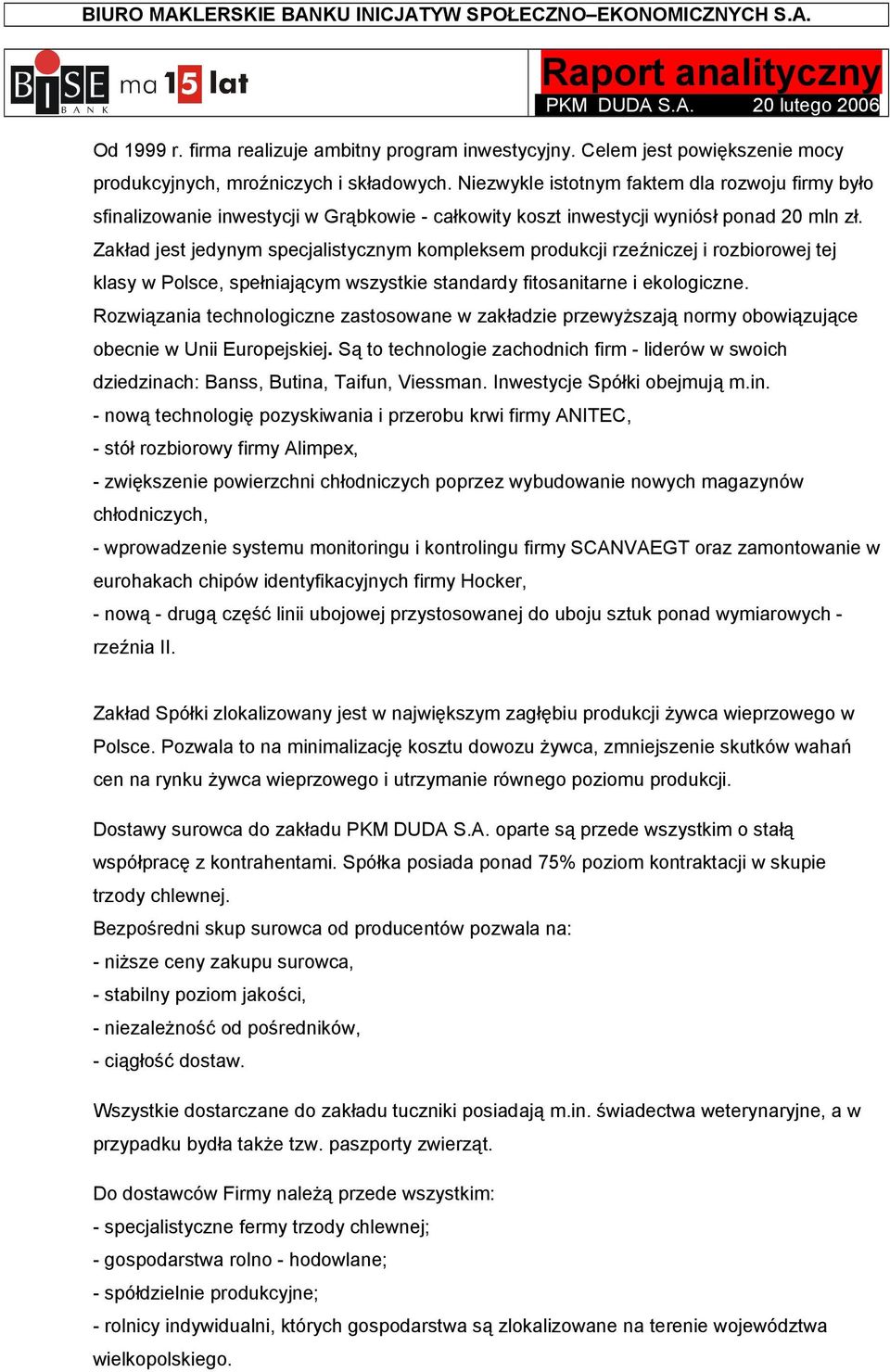 BIURO MAKLERSKIE BANKU INICJATYW SPOŁECZNO–EKONOMICZNYCH S.A.

BISE BANK ma 15 lat

Raport analityczny
PKM DUDA S.A. 20 lutego 2006

Od 1999 r. firma realizuje ambitny program inwestycyjny. Celem jest powiększenie mocy produkcyjnych, mroźniczych i składowych. Niezwykle istotnym faktem dla rozwoju firmy było sfinalizowanie inwestycji w Grąbkowie - całkowity koszt inwestycji wyniósł ponad 20 mln zł. Zakład jest jedynym specjalistycznym kompleksem produkcji rzeźniczej i rozbiorowej tej klasy w Polsce, spełniającym wszystkie standardy fitosanitarne i ekologiczne. Rozwiązania technologiczne zastosowane w zakładzie przewyższają normy obowiązujące obecnie w Unii Europejskiej. Są to technologie zachodnich firm - liderów w swoich dziedzinach: Banss, Butina, Taifun, Viessman. Inwestycje Spółki obejmują m.in.
- nową technologię pozyskiwania i przerobu krwi firmy ANITEC,
- stół rozbiorowy firmy Alimpex,
- zwiększenie powierzchni chłodniczych poprzez wybudowanie nowych magazynów chłodniczych,
- wprowadzenie systemu monitoringu i kontrolingu firmy SCANVAEGT oraz zamontowanie w eurohakach chipów identyfikacyjnych firmy Hocker,
- nową - drugą część linii ubojowej przystosowanej do uboju sztuk ponad wymiarowych - rzeźnia II.

Zakład Spółki zlokalizowany jest w największym zagłębiu produkcji żywca wieprzowego w Polsce. Pozwala to na minimalizację kosztu dowozu żywca, zmniejszenie skutków wahań cen na rynku żywca wieprzowego i utrzymanie równego poziomu produkcji.

Dostawy surowca do zakładu PKM DUDA S.A. oparte są przede wszystkim o stałą współpracę z kontrahentami. Spółka posiada ponad 75% poziom kontraktacji w skupie trzody chlewnej.
Bezpośredni skup surowca od producentów pozwala na:
- niższe ceny zakupu surowca,
- stabilny poziom jakości,
- niezależność od pośredników,
- ciągłość dostaw.

Wszystkie dostarczane do zakładu tuczniki posiadają m.in. świadectwa weterynaryjne, a w przypadku bydła także tzw. paszporty zwierząt.

Do dostawców Firmy należą przede wszystkim:
- specjalistyczne fermy trzody chlewnej;
- gospodarstwa rolno - hodowlane;
- spółdzielnie produkcyjne;
- rolnicy indywidualni, których gospodarstwa są zlokalizowane na terenie województwa wielkopolskiego.